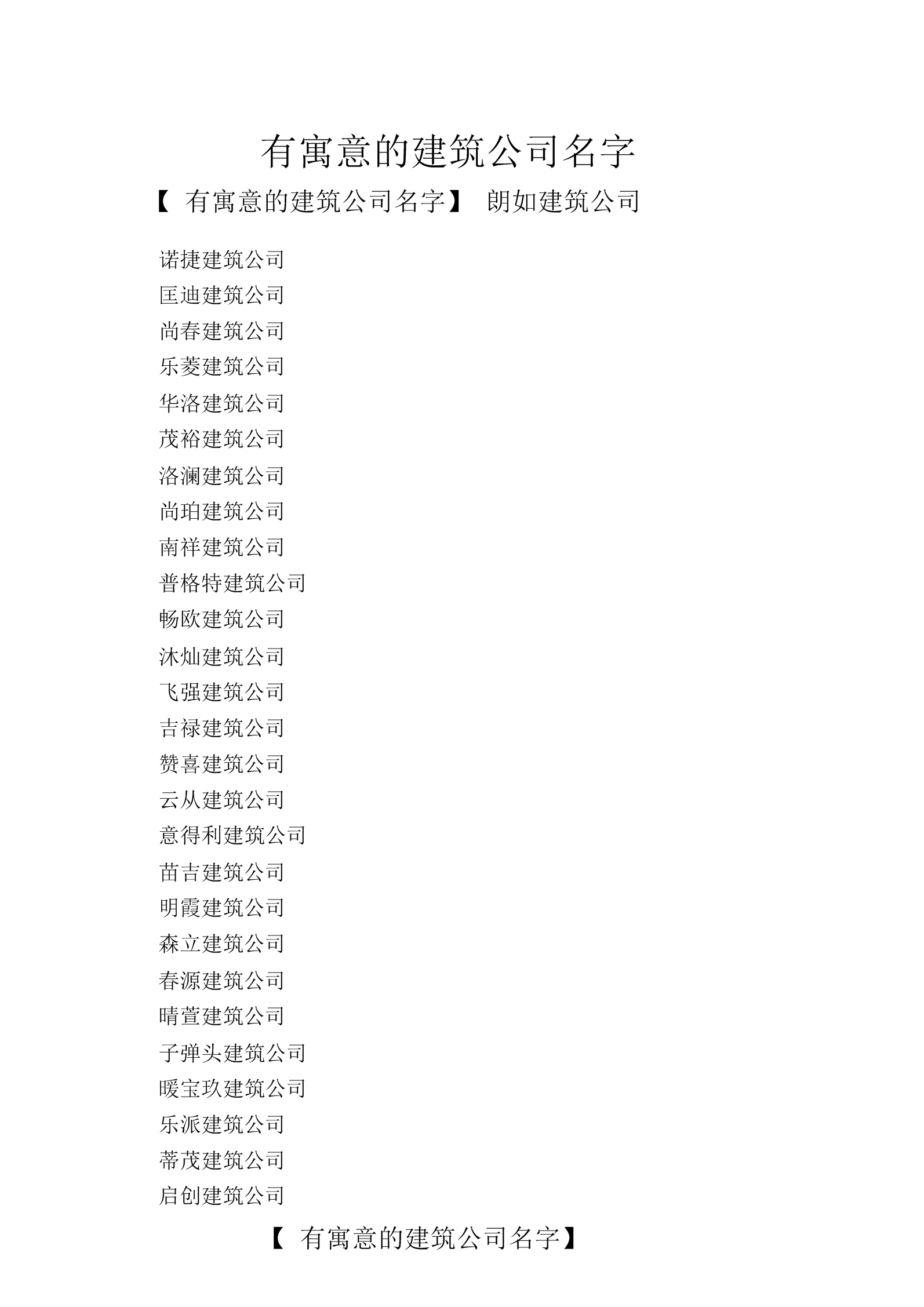 有寓意的建筑公司名字

【 有寓意的建筑公司名字】 朗如建筑公司

诺捷建筑公司
匡迪建筑公司
尚春建筑公司
乐菱建筑公司
华洛建筑公司
茂裕建筑公司
洛澜建筑公司
尚珀建筑公司
南祥建筑公司
普格特建筑公司
畅欧建筑公司
沐灿建筑公司
飞强建筑公司
吉禄建筑公司
赞喜建筑公司
云从建筑公司
意得利建筑公司
苗吉建筑公司
明霞建筑公司
森立建筑公司
春源建筑公司
晴萱建筑公司
子弹头建筑公司
暖宝玖建筑公司
乐派建筑公司
蒂茂建筑公司
启创建筑公司

【 有寓意的建筑公司名字】